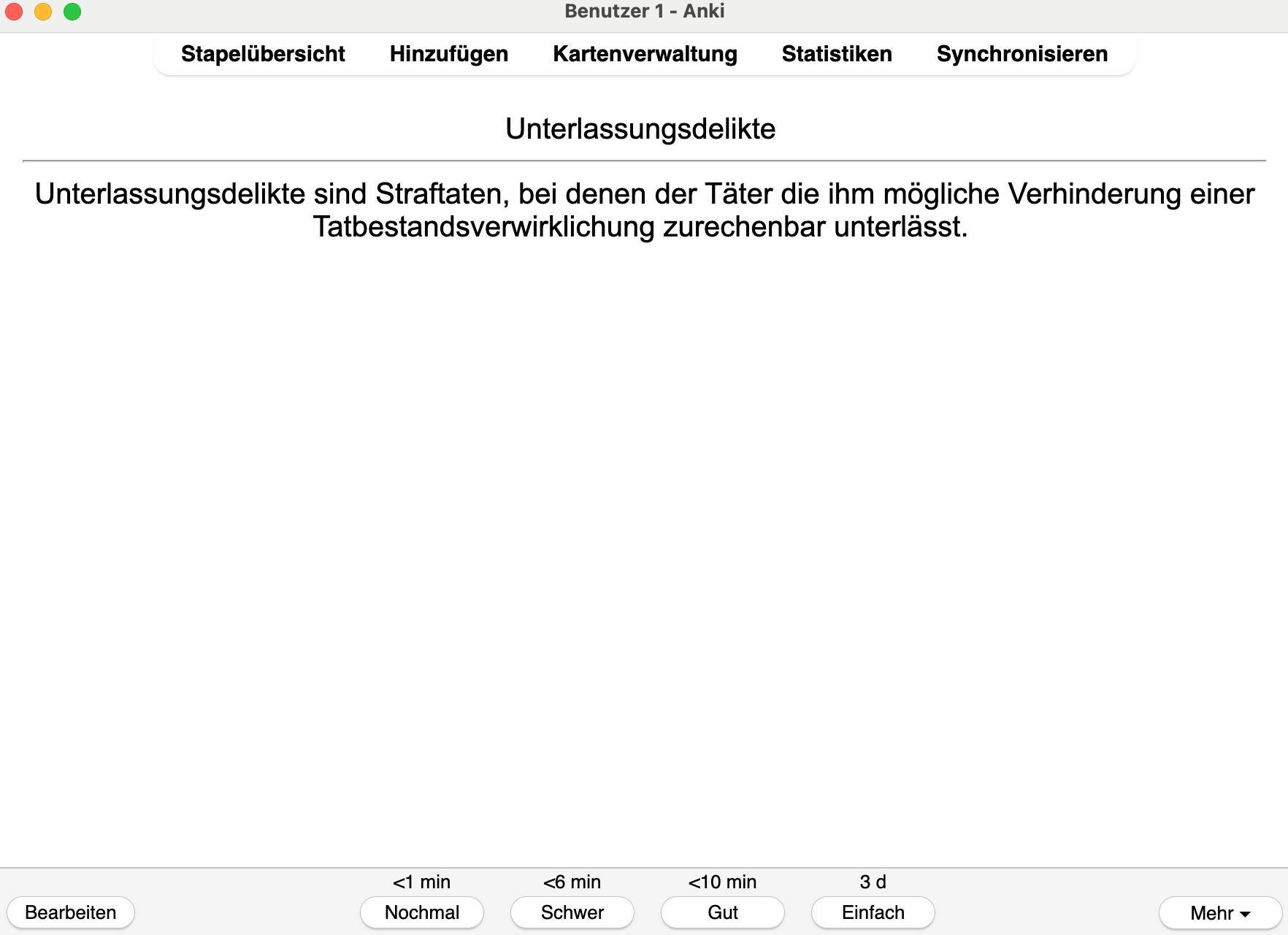 Benutzer 1 - Anki

Stapelübersicht Hinzufügen Kartenverwaltung Statistiken Synchronisieren

Unterlassungsdelikte

Unterlassungsdelikte sind Straftaten, bei denen der Täter die ihm mögliche Verhinderung einer Tatbestandsverwirklichung zurechenbar unterlässt.

Bearbeiten

<1 min
Nochmal

<6 min
Schwer

<10 min
Gut

3 d
Einfach

Mehr